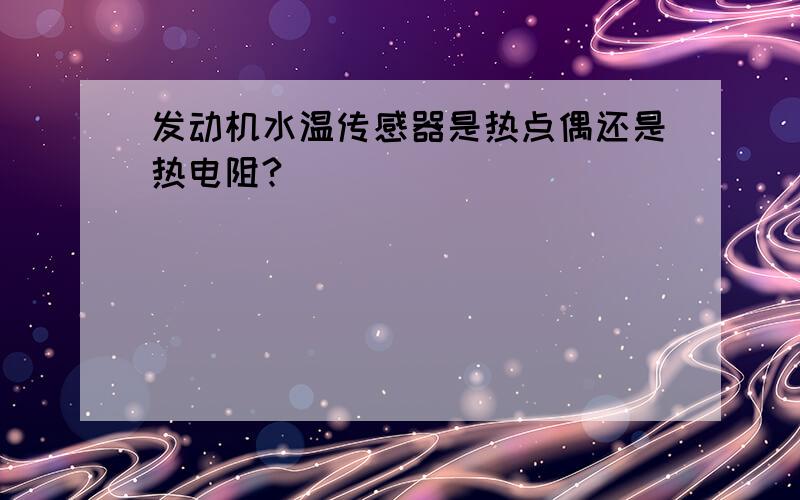 发动机水温传感器是热点偶还是热电阻?